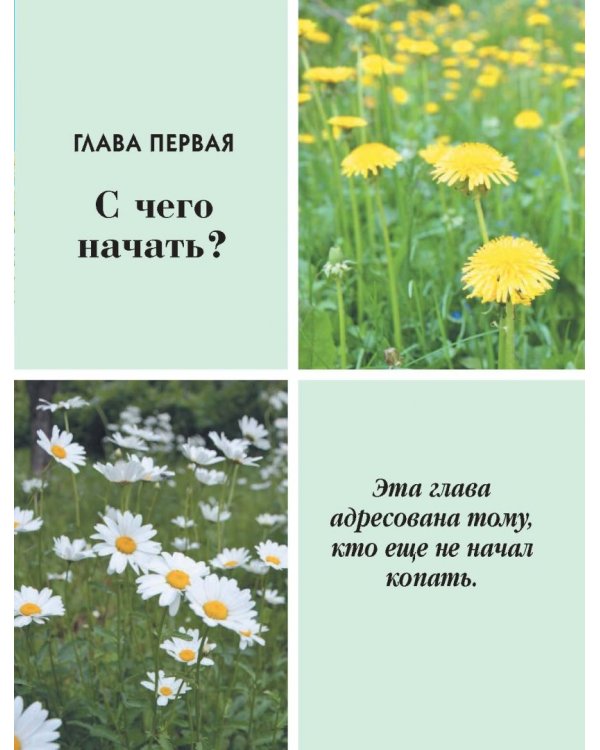 ГЛАВА ПЕРВАЯ

С чего начать?

Эта глава адресована тому, кто еще не начал копать.